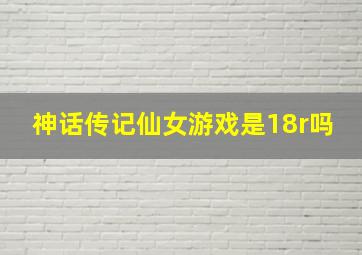 神话传记仙女游戏是18r吗